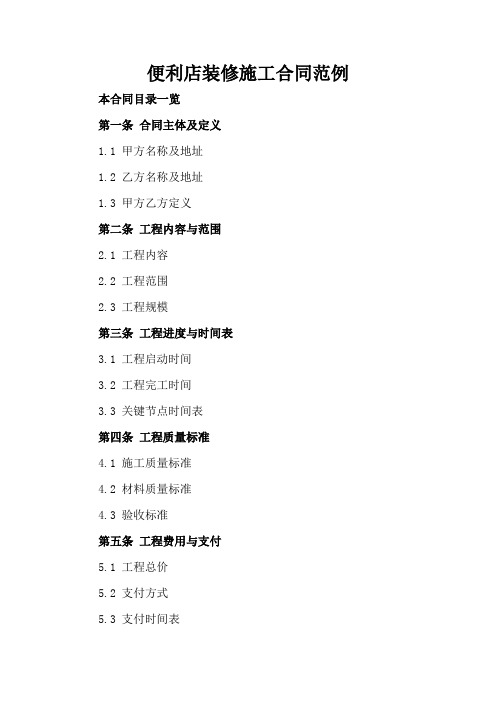 便利店装修施工合同范例

本合同目录一览

第一条 合同主体及定义

1.1 甲方名称及地址

1.2 乙方名称及地址

1.3 甲方乙方定义

第二条 工程内容与范围

2.1 工程内容

2.2 工程范围

2.3 工程规模

第三条 工程进度与时间表

3.1 工程启动时间

3.2 工程完工时间

3.3 关键节点时间表

第四条 工程质量标准

4.1 施工质量标准

4.2 材料质量标准

4.3 验收标准

第五条 工程费用与支付

5.1 工程总价

5.2 支付方式

5.3 支付时间表